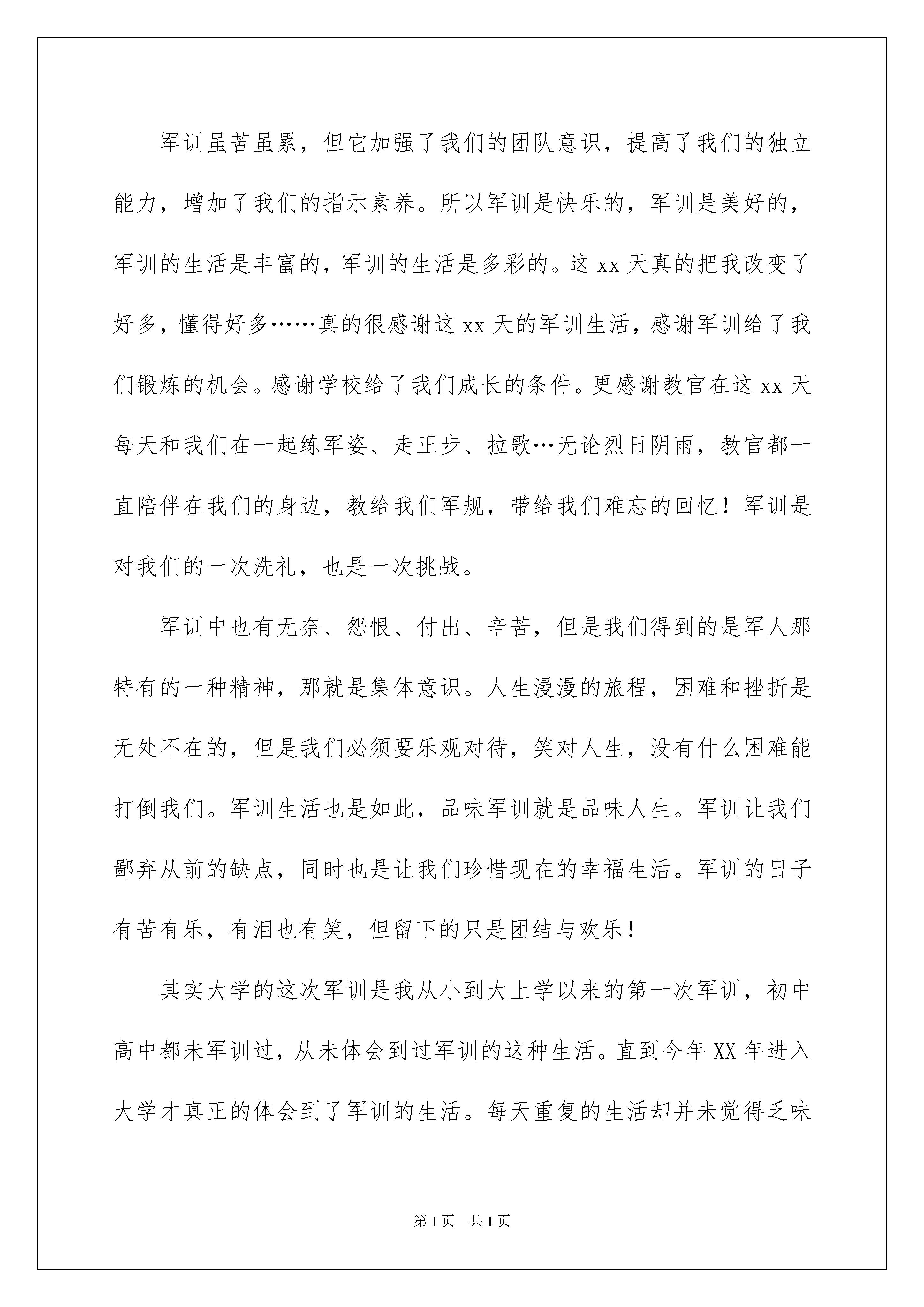 军训虽苦虽累，但它加强了我们的团队意识，提高了我们的独立能力，增加了我们的指示素养。所以军训是快乐的，军训是美好的，军训的生活是丰富的，军训的生活是多彩的。这 xx 天真的把我改变了好多，懂得好多……真的很感谢这 xx 天的军训生活，感谢军训给了我们锻炼的机会。感谢学校给了我们成长的条件。更感谢教官在这 xx 天每天和我们在一起练军姿、走正步、拉歌…无论烈日阴雨，教官都一直陪伴在我们的身边，教给我们军规，带给我们难忘的回忆！军训是对我们的一次洗礼，也是一次挑战。

军训中也有无奈、怨恨、付出、辛苦，但是我们得到的是军人那特有的一种精神，那就是集体意识。人生漫漫的旅程，困难和挫折是无处不在的，但是我们必须要乐观对待，笑对人生，没有什么困难能打倒我们。军训生活也是如此，品味军训就是品味人生。军训让我们鄙弃从前的缺点，同时也是让我们珍惜现在的幸福生活。军训的日子有苦有乐，有泪也有笑，但留下的只是团结与欢乐！

其实大学的这次军训是我从小到大上学以来的第一次军训，初中高中都未军训过，从未体会到过军训的这种生活。直到今年 XX 年进入大学才真正的体会到了军训的生活。每天重复的生活却并未觉得乏味

第 1 页　共 1 页